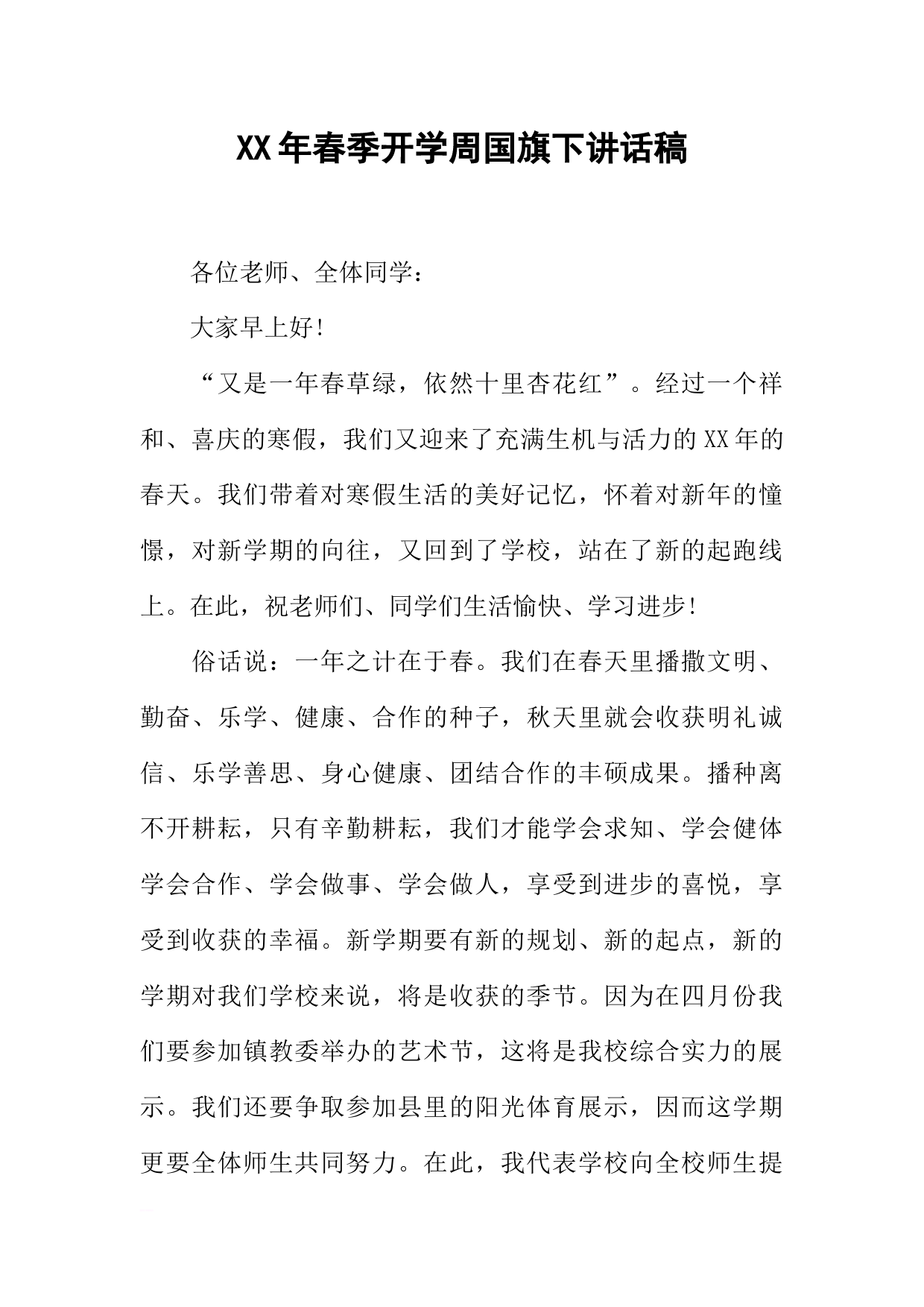 XX年春季开学周国旗下讲话稿

各位老师、全体同学：

大家早上好！

“又是一年春草绿，依然十里杏花红”。经过一个祥和、喜庆的寒假，我们又迎来了充满生机与活力的XX年的春天。我们带着对寒假生活的美好记忆，怀着对新年的憧憬，对新学期的向往，又回到了学校，站在了新的起跑线上。在此，祝老师们、同学们生活愉快、学习进步！

俗话说：一年之计在于春。我们在春天里播撒文明、勤奋、乐学、健康、合作的种子，秋天里就会收获明礼诚信、乐学善思、身心健康、团结合作的丰硕成果。播种离不开耕耘，只有辛勤耕耘，我们才能学会求知、学会健体学会合作、学会做事、学会做人，享受到进步的喜悦，享受到收获的幸福。新学期要有新的规划、新的起点，新的学期对我们学校来说，将是收获的季节。因为在四月份我们要参加镇教委举办的艺术节，这将是我校综合实力的展示。我们还要争取参加县里的阳光体育展示，因而这学期更要全体师生共同努力。在此，我代表学校向全校师生提